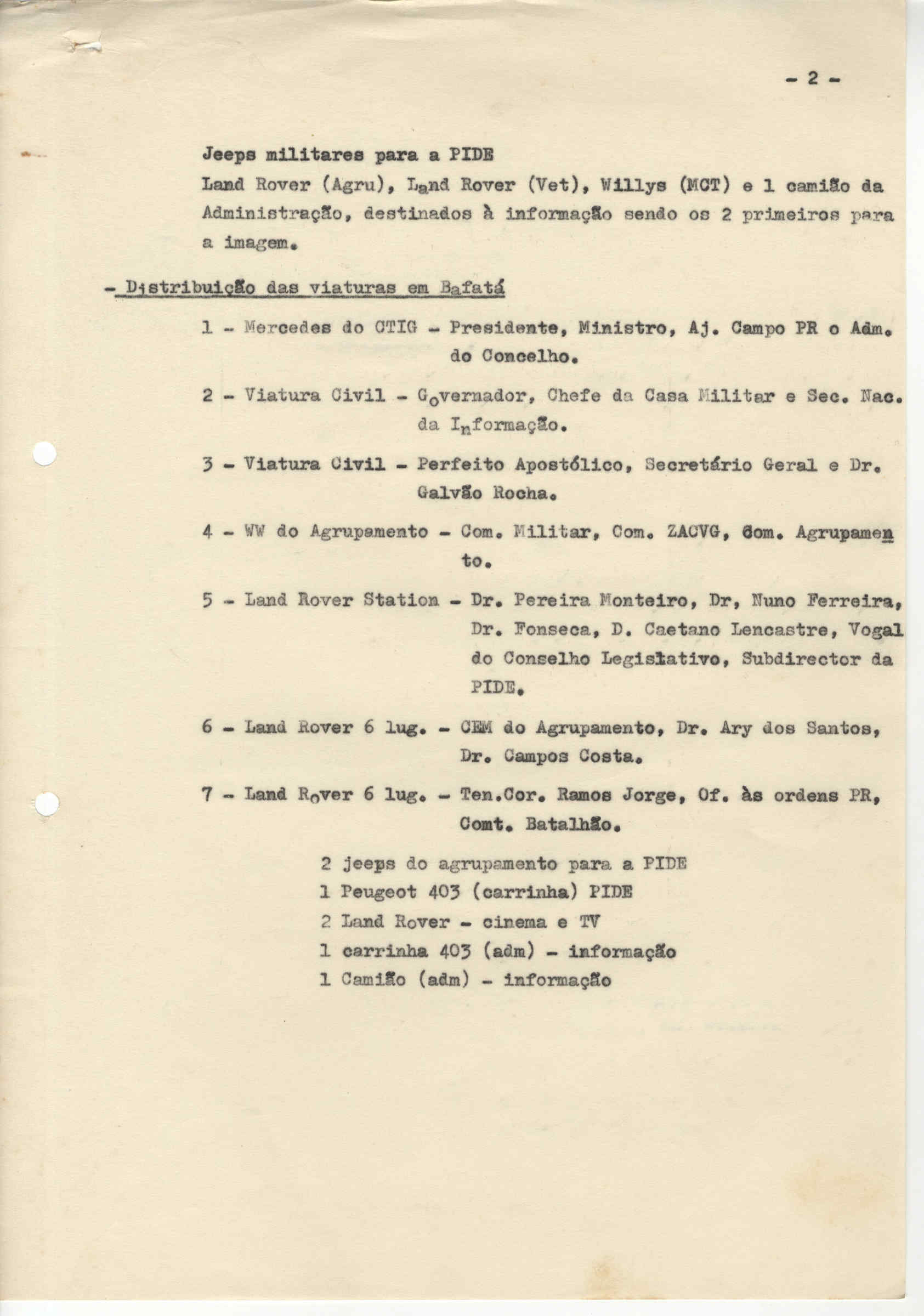 - 2 -

Jeeps militares para a PIDE
Land Rover (Agru), Land Rover (Vet), Willys (MCT) e 1 camião da Administração, destinados à informação sendo os 2 primeiros para a imagem.

- Distribuição das viaturas em Bafatá

1 - Mercedes do CTIG - Presidente, Ministro, Aj. Campo PR o Adm. do Concelho.

2 - Viatura Civil - Governador, Chefe da Casa Militar e Sec. Nac. da Informação.

3 - Viatura Civil - Perfeito Apostólico, Secretário Geral e Dr. Galvão Rocha.

4 - WW do Agrupamento - Com. Militar, Com. ZACVG, Com. Agrupamento.

5 - Land Rover Station - Dr. Pereira Monteiro, Dr, Nuno Ferreira, Dr. Fonseca, D. Caetano Lencastre, Vogal do Conselho Legislativo, Subdirector da PIDE.

6 - Land Rover 6 lug. - CEM do Agrupamento, Dr. Ary dos Santos, Dr. Campos Costa.

7 - Land Rover 6 lug. - Ten.Cor. Ramos Jorge, Of. às ordens PR, Comt. Batalhão.

2 jeeps do agrupamento para a PIDE
1 Peugeot 403 (carrinha) PIDE
2 Land Rover - cinema e TV
1 carrinha 403 (adm) - informação
1 Camião (adm) - informação